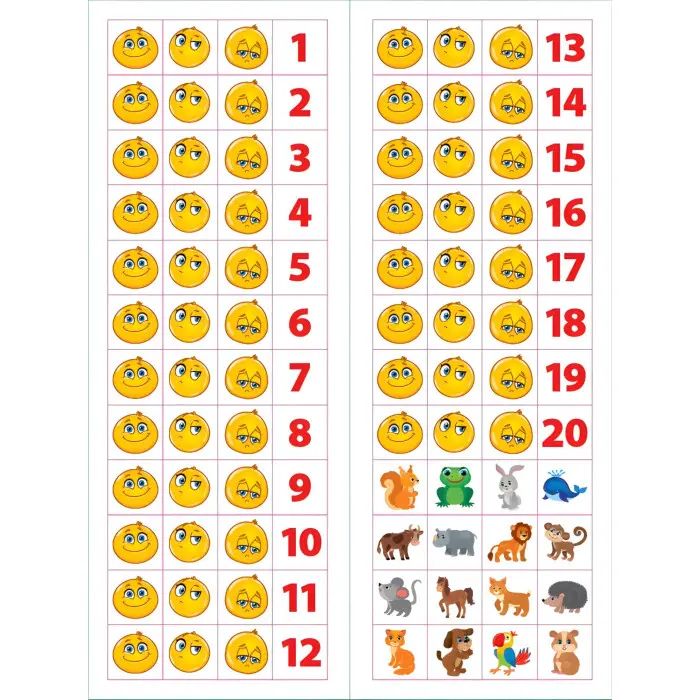 1
2
3
4
5
6
7
8
9
10
11
12

13
14
15
16
17
18
19
20